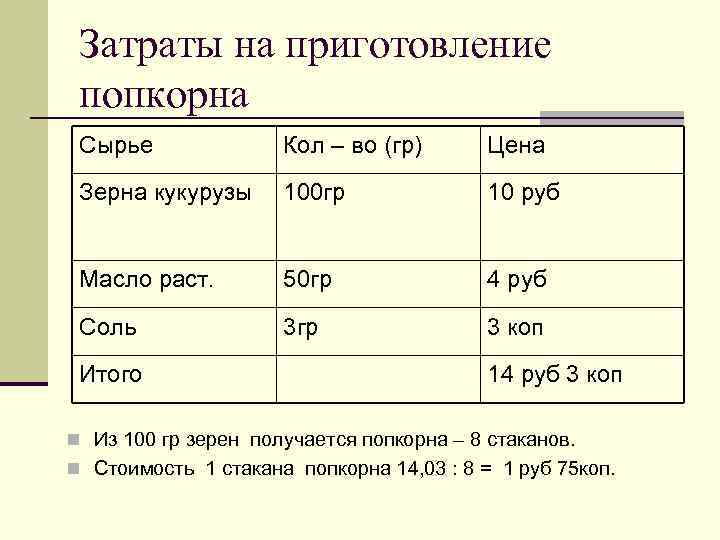 Затраты на приготовление попкорна

| Сырье | Кол – во (гр) | Цена |
|---|---|---|
| Зерна кукурузы | 100гр | 10 руб |
| Масло раст. | 50гр | 4 руб |
| Соль | 3гр | 3 коп |
| Итого | | 14 руб 3 коп |

Из 100 гр зерен получается попкорна – 8 стаканов.

Стоимость 1 стакана попкорна 14,03 : 8 = 1 руб 75коп.